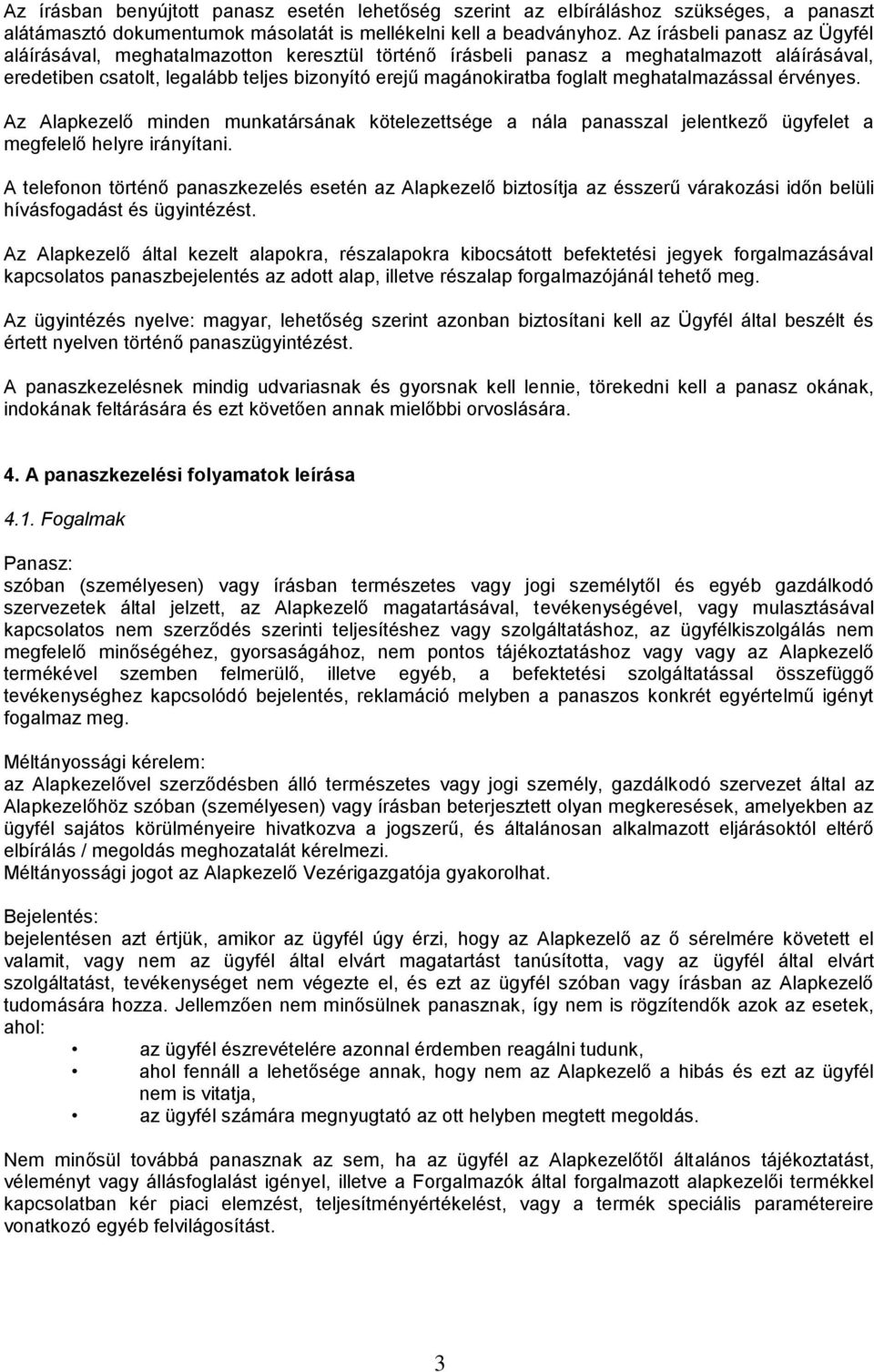 Az írásban benyújtott panasz esetén lehetőség szerint az elbíráláshoz szükséges, a panaszt alátámasztó dokumentumok másolatát is mellékelni kell a beadványhoz. Az írásbeli panasz az Ügyfél aláírásával, meghatalmazotton keresztül történő írásbeli panasz a meghatalmazott aláírásával, eredetiben csatolt, legalább teljes bizonyító erejű magánokiratba foglalt meghatalmazással érvényes.

Az Alapkezelő minden munkatársának kötelezettsége a nála panasszal jelentkező ügyfelet a megfelelő helyre irányítani.

A telefonon történő panaszkezelés esetén az Alapkezelő biztosítja az ésszerű várakozási időn belüli hívásfogadást és ügyintézést.

Az Alapkezelő által kezelt alapokra, részalapokra kibocsátott befektetési jegyek forgalmazásával kapcsolatos panaszbejelentés az adott alap, illetve részalap forgalmazójánál tehető meg.

Az ügyintézés nyelve: magyar, lehetőség szerint azonban biztosítani kell az Ügyfél által beszélt és értett nyelven történő panaszügyintézést.

A panaszkezelésnek mindig udvariasnak és gyorsnak kell lennie, törekedni kell a panasz okának, indokának feltárására és ezt követően annak mielőbbi orvoslására.

4. A panaszkezelési folyamatok leírása

4.1. Fogalmak

Panasz:
szóban (személyesen) vagy írásban természetes vagy jogi személytől és egyéb gazdálkodó szervezetek által jelzett, az Alapkezelő magatartásával, tevékenységével, vagy mulasztásával kapcsolatos nem szerződés szerinti teljesítéshez vagy szolgáltatáshoz, az ügyfélkiszolgálás nem megfelelő minőségéhez, gyorsaságához, nem pontos tájékoztatáshoz vagy vagy az Alapkezelő termékével szemben felmerülő, illetve egyéb, a befektetési szolgáltatással összefüggő tevékenységhez kapcsolódó bejelentés, reklamáció melyben a panaszos konkrét egyértelmű igényt fogalmaz meg.

Méltányossági kérelem:
az Alapkezelővel szerződésben álló természetes vagy jogi személy, gazdálkodó szervezet által az Alapkezelőhöz szóban (személyesen) vagy írásban beterjesztett olyan megkeresések, amelyekben az ügyfél sajátos körülményeire hivatkozva a jogszerű, és általánosan alkalmazott eljárásoktól eltérő elbírálás / megoldás meghozatalát kérelmezi.
Méltányossági jogot az Alapkezelő Vezérigazgatója gyakorolhat.

Bejelentés:
bejelentésen azt értjük, amikor az ügyfél úgy érzi, hogy az Alapkezelő az ő sérelmére követett el valamit, vagy nem az ügyfél által elvárt magatartást tanúsította, vagy az ügyfél által elvárt szolgáltatást, tevékenységet nem végezte el, és ezt az ügyfél szóban vagy írásban az Alapkezelő tudomására hozza. Jellemzően nem minősülnek panasznak, így nem is rögzítendők azok az esetek, ahol:
• az ügyfél észrevételére azonnal érdemben reagálni tudunk,
• ahol fennáll a lehetősége annak, hogy nem az Alapkezelő a hibás és ezt az ügyfél nem is vitatja,
• az ügyfél számára megnyugtató az ott helyben megtett megoldás.

Nem minősül továbbá panasznak az sem, ha az ügyfél az Alapkezelőtől általános tájékoztatást, véleményt vagy állásfoglalást igényel, illetve a Forgalmazók által forgalmazott alapkezelői termékkel kapcsolatban kér piaci elemzést, teljesítményértékelést, vagy a termék speciális paramétereire vonatkozó egyéb felvilágosítást.

3